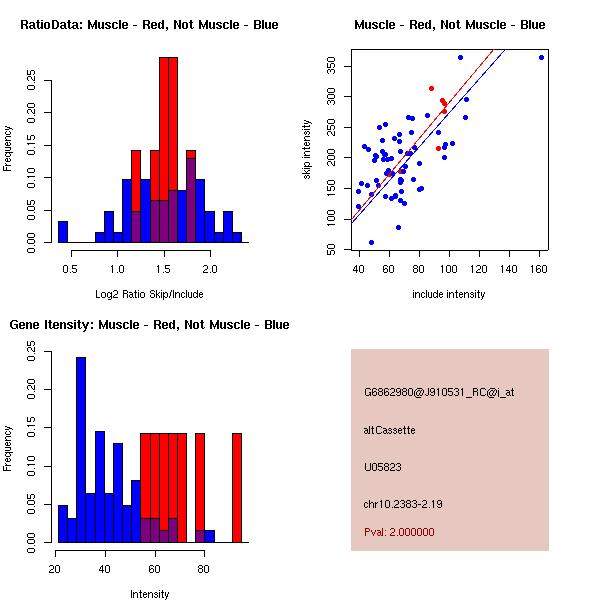 RatioData: Muscle - Red, Not Muscle - Blue

Frequency

0.00 0.05 0.10 0.15 0.20 0.25

0.5 1.0 1.5 2.0

Log2 Ratio Skip/Include

Muscle - Red, Not Muscle - Blue

skip intensity

50 100 150 200 250 300 350

40 60 80 100 120 140 160

include intensity

Gene Itensity: Muscle - Red, Not Muscle - Blue

Frequency

0.00 0.05 0.10 0.15 0.20 0.25

20 40 60 80

Intensity

G6862980@J910531_RC@i_at

altCassette

U05823

chr10.2383-2.19

Pval: 2.000000